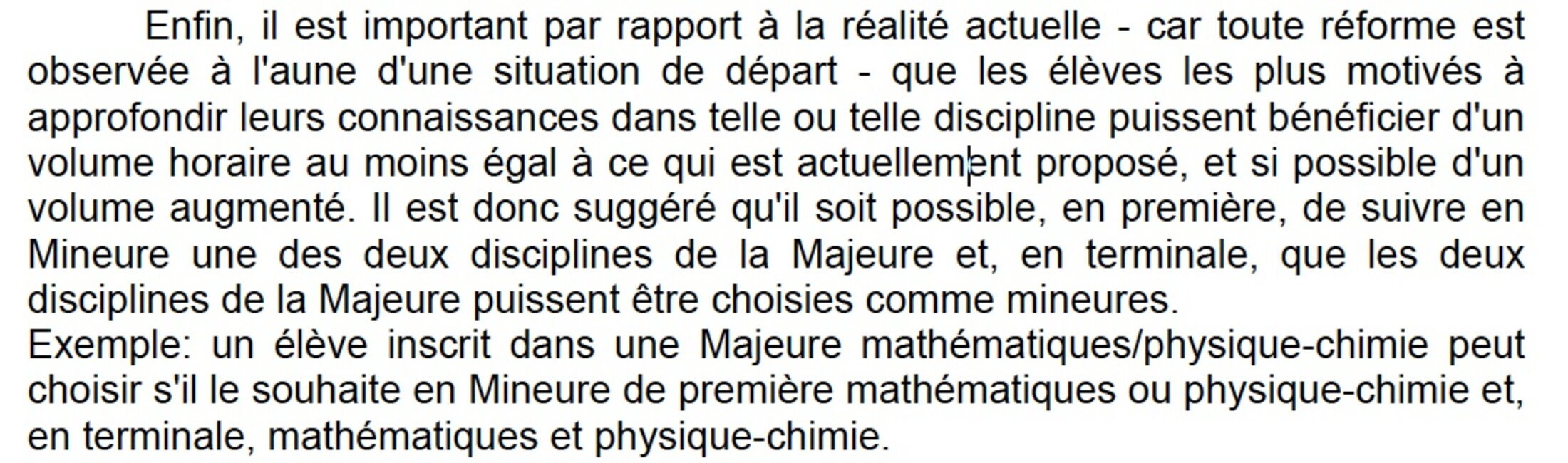 Enfin, il est important par rapport à la réalité actuelle - car toute réforme est observée à l'aune d'une situation de départ - que les élèves les plus motivés à approfondir leurs connaissances dans telle ou telle discipline puissent bénéficier d'un volume horaire au moins égal à ce qui est actuellement proposé, et si possible d'un volume augmenté. Il est donc suggéré qu'il soit possible, en première, de suivre en Mineure une des deux disciplines de la Majeure et, en terminale, que les deux disciplines de la Majeure puissent être choisies comme mineures.
Exemple: un élève inscrit dans une Majeure mathématiques/physique-chimie peut choisir s'il le souhaite en Mineure de première mathématiques ou physique-chimie et, en terminale, mathématiques et physique-chimie.